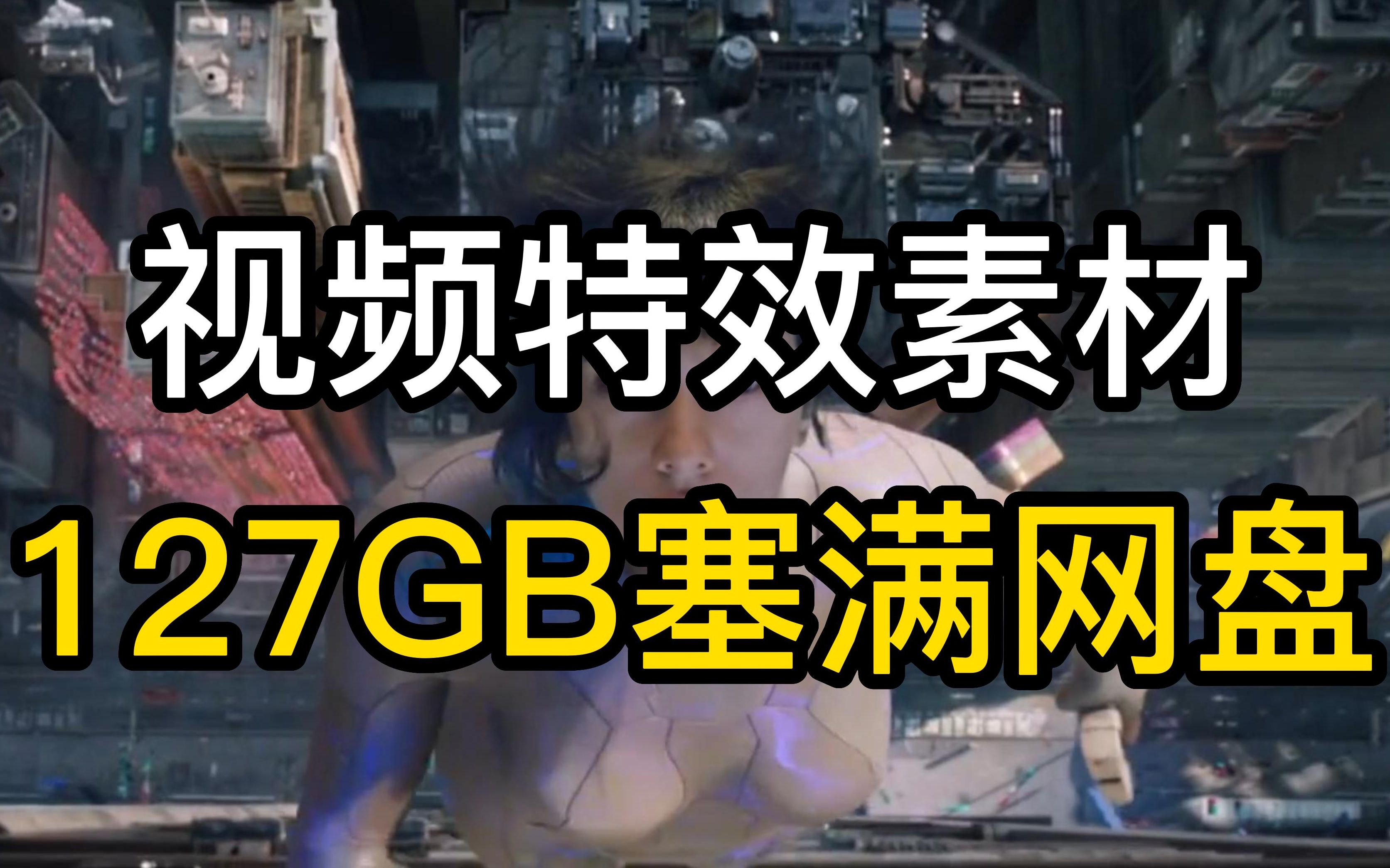 视频特效素材

127GB塞满网盘